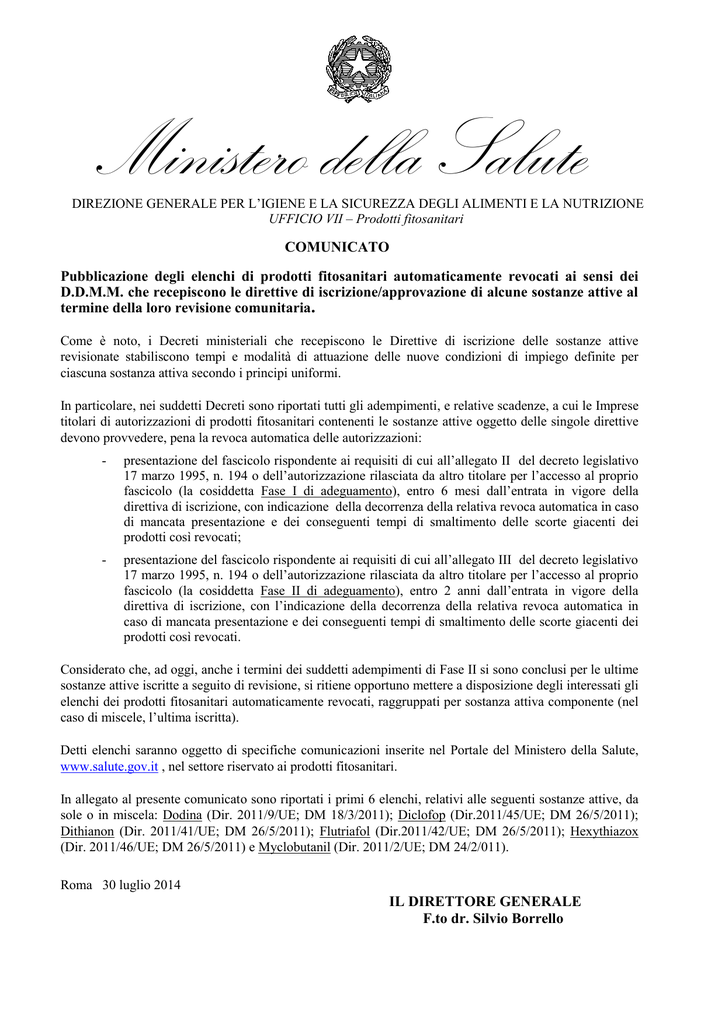 Ministero della Salute

DIREZIONE GENERALE PER L'IGIENE E LA SICUREZZA DEGLI ALIMENTI E LA NUTRIZIONE
UFFICIO VII – Prodotti fitosanitari

COMUNICATO

Pubblicazione degli elenchi di prodotti fitosanitari automaticamente revocati ai sensi dei D.D.M.M. che recepiscono le direttive di iscrizione/approvazione di alcune sostanze attive al termine della loro revisione comunitaria.

Come è noto, i Decreti ministeriali che recepiscono le Direttive di iscrizione delle sostanze attive revisionate stabiliscono tempi e modalità di attuazione delle nuove condizioni di impiego definite per ciascuna sostanza attiva secondo i principi uniformi.

In particolare, nei suddetti Decreti sono riportati tutti gli adempimenti, e relative scadenze, a cui le Imprese titolari di autorizzazioni di prodotti fitosanitari contenenti le sostanze attive oggetto delle singole direttive devono provvedere, pena la revoca automatica delle autorizzazioni:

- presentazione del fascicolo rispondente ai requisiti di cui all'allegato II del decreto legislativo 17 marzo 1995, n. 194 o dell'autorizzazione rilasciata da altro titolare per l'accesso al proprio fascicolo (la cosiddetta Fase I di adeguamento), entro 6 mesi dall'entrata in vigore della direttiva di iscrizione, con indicazione della decorrenza della relativa revoca automatica in caso di mancata presentazione e dei conseguenti tempi di smaltimento delle scorte giacenti dei prodotti così revocati;

- presentazione del fascicolo rispondente ai requisiti di cui all'allegato III del decreto legislativo 17 marzo 1995, n. 194 o dell'autorizzazione rilasciata da altro titolare per l'accesso al proprio fascicolo (la cosiddetta Fase II di adeguamento), entro 2 anni dall'entrata in vigore della direttiva di iscrizione, con l'indicazione della decorrenza della relativa revoca automatica in caso di mancata presentazione e dei conseguenti tempi di smaltimento delle scorte giacenti dei prodotti così revocati.

Considerato che, ad oggi, anche i termini dei suddetti adempimenti di Fase II si sono conclusi per le ultime sostanze attive iscritte a seguito di revisione, si ritiene opportuno mettere a disposizione degli interessati gli elenchi dei prodotti fitosanitari automaticamente revocati, raggruppati per sostanza attiva componente (nel caso di miscele, l'ultima iscritta).

Detti elenchi saranno oggetto di specifiche comunicazioni inserite nel Portale del Ministero della Salute, www.salute.gov.it , nel settore riservato ai prodotti fitosanitari.

In allegato al presente comunicato sono riportati i primi 6 elenchi, relativi alle seguenti sostanze attive, da sole o in miscela: Dodina (Dir. 2011/9/UE; DM 18/3/2011); Diclofop (Dir.2011/45/UE; DM 26/5/2011); Dithianon (Dir. 2011/41/UE; DM 26/5/2011); Flutriafol (Dir.2011/42/UE; DM 26/5/2011); Hexythiazox (Dir. 2011/46/UE; DM 26/5/2011) e Myclobutanil (Dir. 2011/2/UE; DM 24/2/011).

Roma 30 luglio 2014

IL DIRETTORE GENERALE
F.to dr. Silvio Borrello